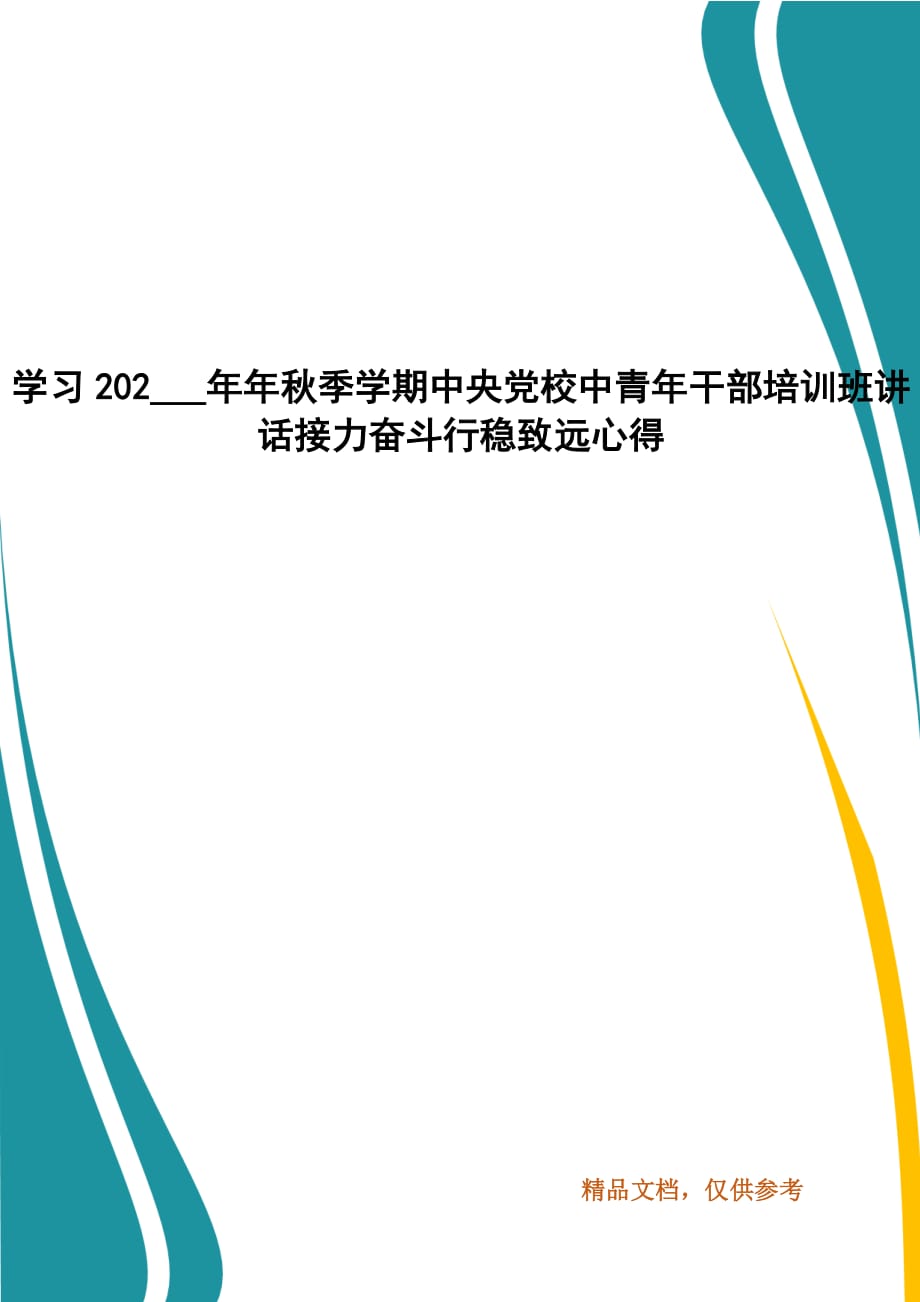 学习 202___年年秋季学期中央党校中青年干部培训班讲话接力奋斗行稳致远心得

精品文档，仅供参考